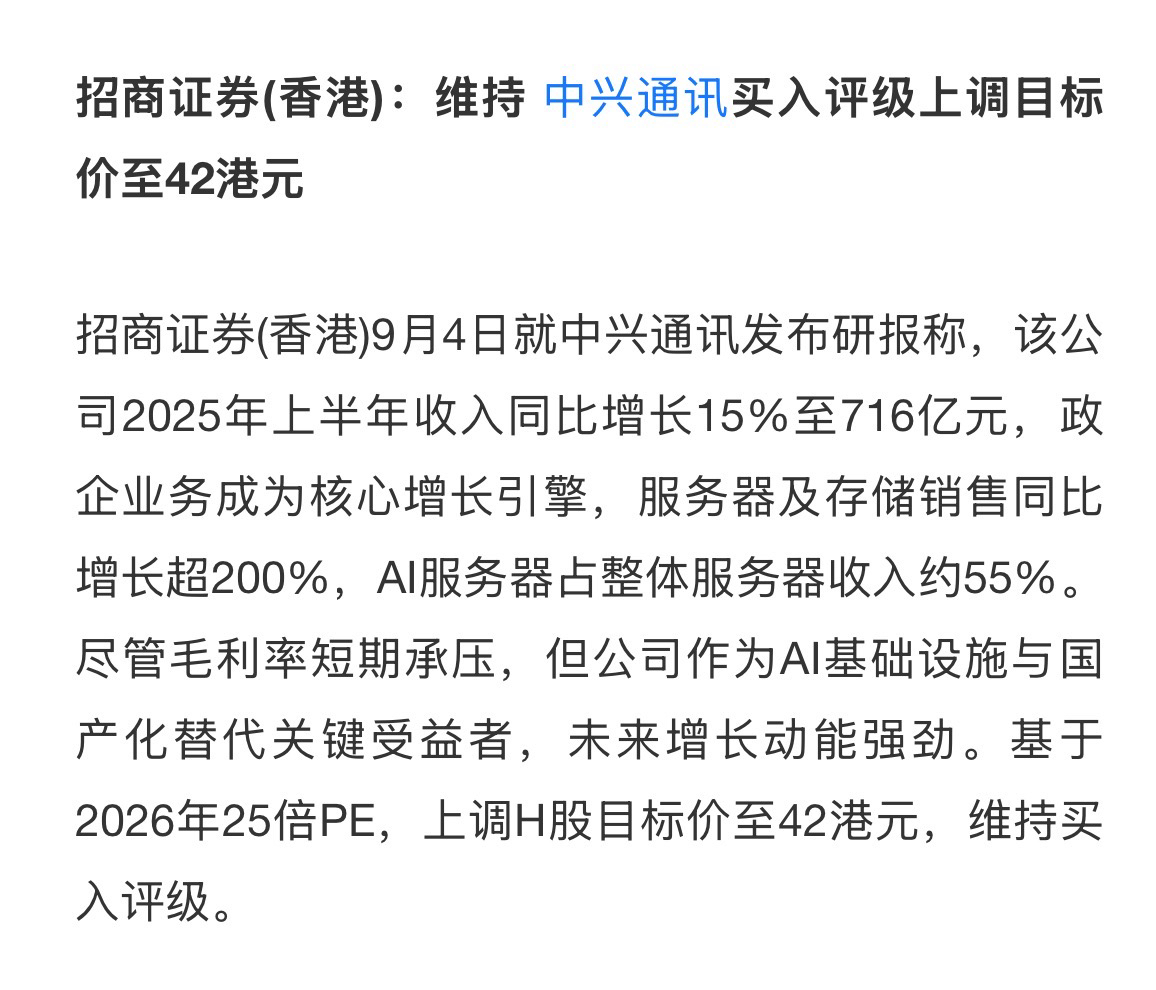 招商证券(香港)：维持 中兴通讯买入评级上调目标价至42港元

招商证券(香港)9月4日就中兴通讯发布研报称，该公司2025年上半年收入同比增长15%至716亿元，政企业务成为核心增长引擎，服务器及存储销售同比增长超200%，AI服务器占整体服务器收入约55%。尽管毛利率短期承压，但公司作为AI基础设施与国产化替代关键受益者，未来增长动能强劲。基于2026年25倍PE，上调H股目标价至42港元，维持买入评级。